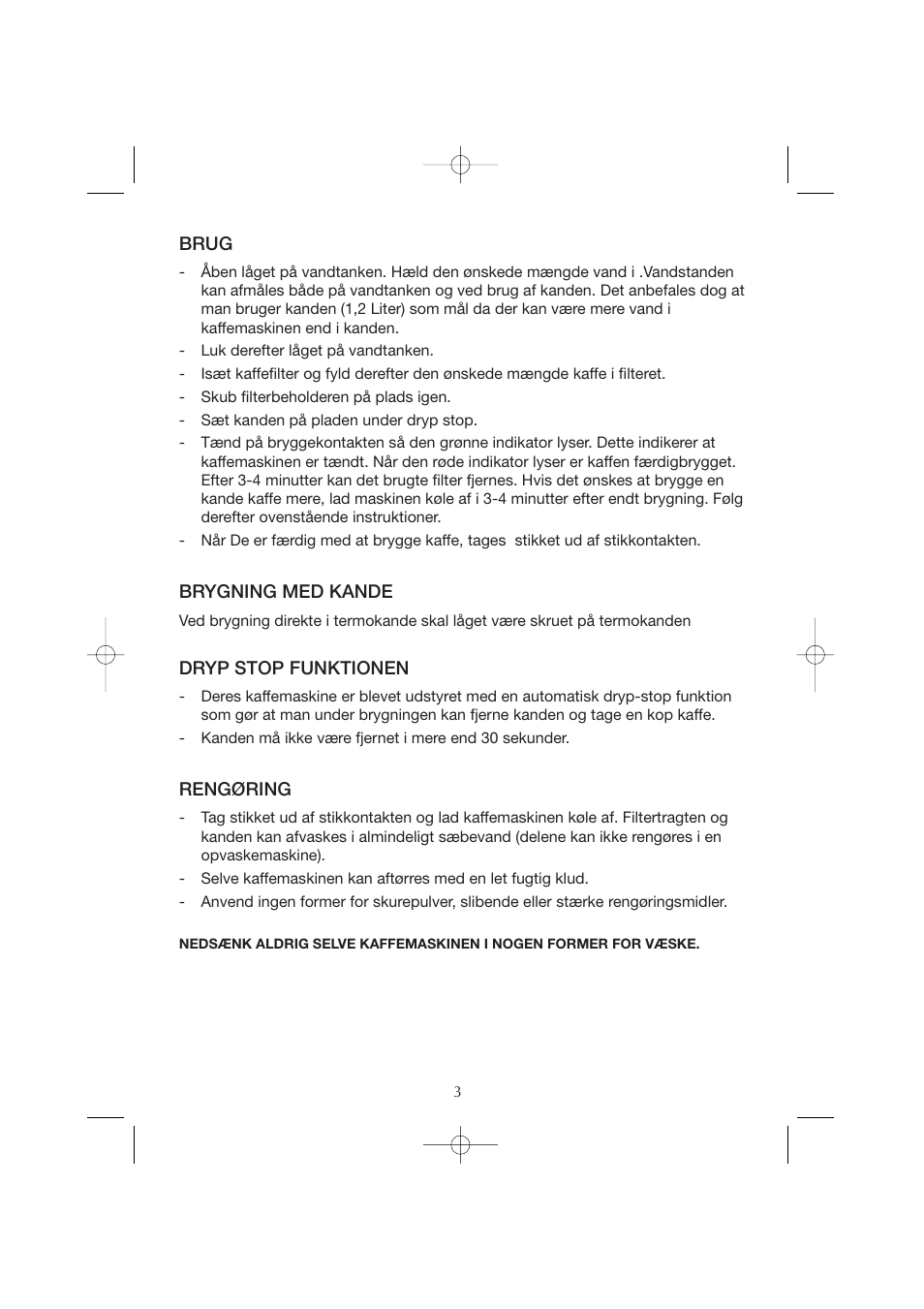 BRUG

- Åben låget på vandtanken. Hæld den ønskede mængde vand i .Vandstanden kan afmåles både på vandtanken og ved brug af kanden. Det anbefales dog at man bruger kanden (1,2 Liter) som mål da der kan være mere vand i kaffemaskinen end i kanden.
- Luk derefter låget på vandtanken.
- Isæt kaffefilter og fyld derefter den ønskede mængde kaffe i filteret.
- Skub filterbeholderen på plads igen.
- Sæt kanden på pladen under dryp stop.
- Tænd på bryggekontakten så den grønne indikator lyser. Dette indikerer at kaffemaskinen er tændt. Når den røde indikator lyser er kaffen færdigbrygget. Efter 3-4 minutter kan det brugte filter fjernes. Hvis det ønskes at brygge en kande kaffe mere, lad maskinen køle af i 3-4 minutter efter endt brygning. Følg derefter ovenstående instruktioner.
- Når De er færdig med at brygge kaffe, tages stikket ud af stikkontakten.

BRYGNING MED KANDE

Ved brygning direkte i termokande skal låget være skruet på termokanden

DRYP STOP FUNKTIONEN

- Deres kaffemaskine er blevet udstyret med en automatisk dryp-stop funktion som gør at man under brygningen kan fjerne kanden og tage en kop kaffe.
- Kanden må ikke være fjernet i mere end 30 sekunder.

RENGØRING

- Tag stikket ud af stikkontakten og lad kaffemaskinen køle af. Filtertragten og kanden kan afvaskes i almindeligt sæbevand (delene kan ikke rengøres i en opvaskemaskine).
- Selve kaffemaskinen kan aftørres med en let fugtig klud.
- Anvend ingen former for skurepulver, slibende eller stærke rengøringsmidler.

NEDSÆNK ALDRIG SELVE KAFFEMASKINEN I NOGEN FORMER FOR VÆSKE.

3